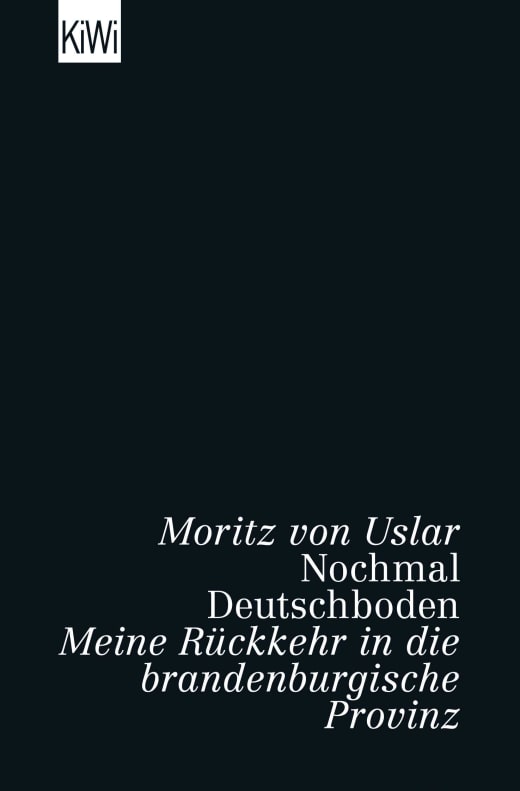 KiWi

Moritz von Uslar
Nochmal
Deutschboden
Meine Rückkehr in die brandenburgische Provinz